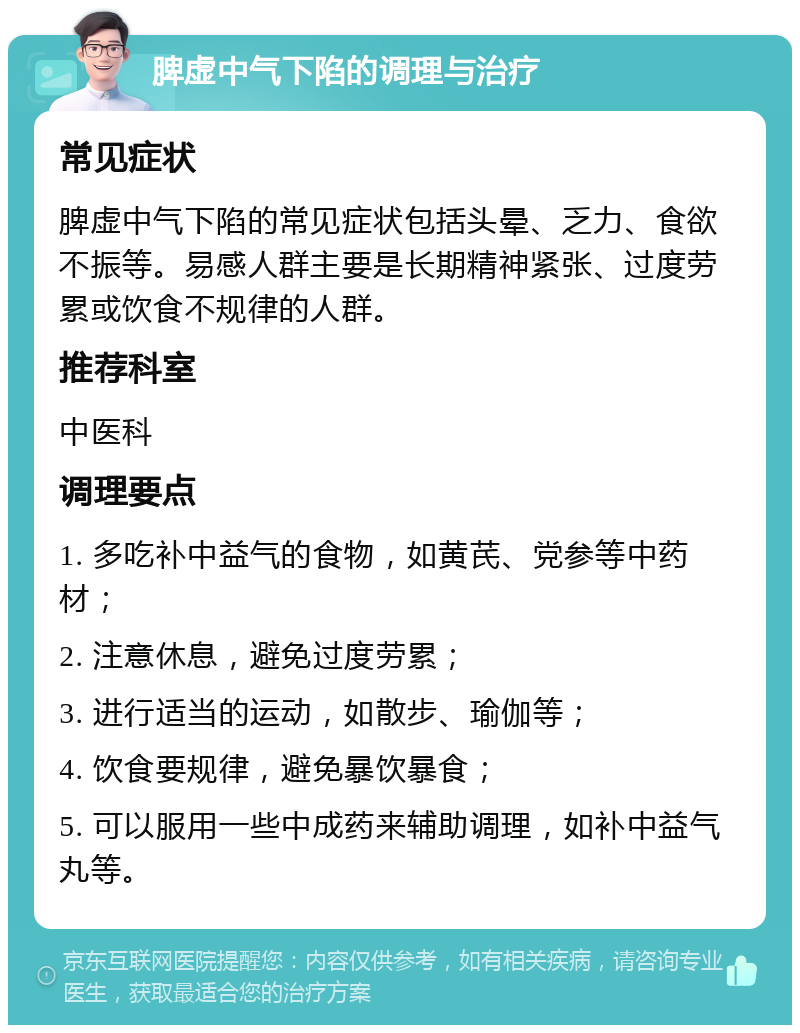 脾虚中气下陷的调理与治疗

常见症状

脾虚中气下陷的常见症状包括头晕、乏力、食欲不振等。易感人群主要是长期精神紧张、过度劳累或饮食不规律的人群。

推荐科室

中医科

调理要点

1. 多吃补中益气的食物，如黄芪、党参等中药材；

2. 注意休息，避免过度劳累；

3. 进行适当的运动，如散步、瑜伽等；

4. 饮食要规律，避免暴饮暴食；

5. 可以服用一些中成药来辅助调理，如补中益气丸等。

京东互联网医院提醒您：内容仅供参考，如有相关疾病，请咨询专业医生，获取最适合您的治疗方案